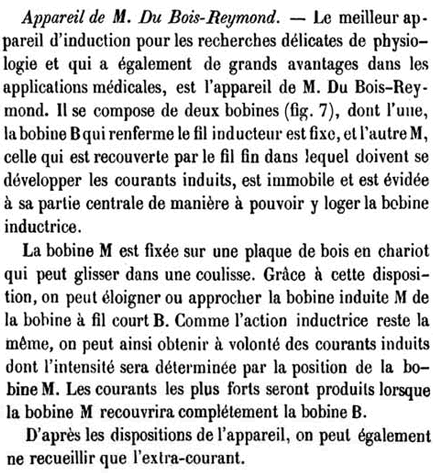 Appareil de M. Du Bois-Reymond. — Le meilleur appareil d'induction pour les recherches délicates de physiologie et qui a également de grands avantages dans les applications médicales, est l'appareil de M. Du Bois-Reymond. Il se compose de deux bobines (fig. 7), dont l'une, la bobine B qui renferme le fil inducteur est fixe, et l'autre M, celle qui est recouverte par le fil fin dans lequel doivent se développer les courants induits, est immobile et est évidée à sa partie centrale de manière à pouvoir y loger la bobine inductrice.

La bobine M est fixée sur une plaque de bois en chariot qui peut glisser dans une coulisse. Grâce à cette disposition, on peut éloigner ou approcher la bobine induite M de la bobine à fil court B. Comme l'action inductrice reste la même, on peut ainsi obtenir à volonté des courants induits dont l'intensité sera déterminée par la position de la bobine M. Les courants les plus forts seront produits lorsque la bobine M recouvrira complétement la bobine B.

D'après les dispositions de l'appareil, on peut également ne recueillir que l'extra-courant.